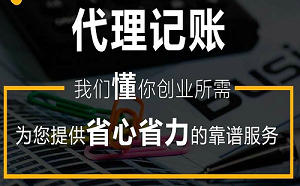 代理记账

我们懂你创业所需

为您提供省心省力的靠谱服务